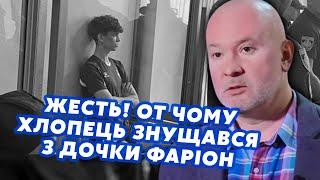 ЖЕСТЬ! ОТ ЧОМУ ХЛОПЕЦЬ ЗНУЩАВСЯ З ДОЧКИ ФАРІОН